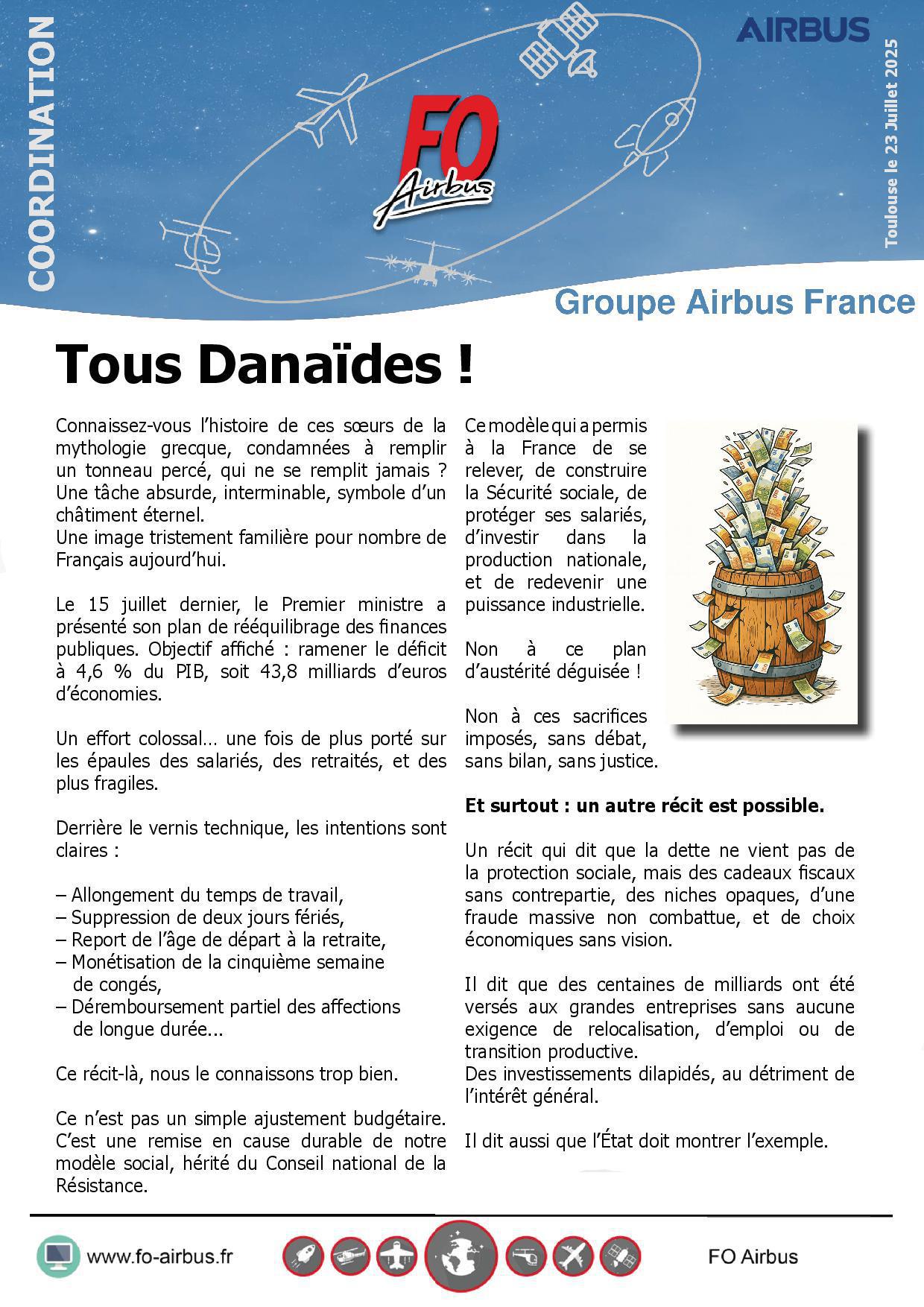 COORDINATION

FO Airbus

AIRBUS

Toulouse le 23 Juillet 2025

Groupe Airbus France

Tous Danaïdes !

Connaissez-vous l'histoire de ces sœurs de la mythologie grecque, condamnées à remplir un tonneau percé, qui ne se remplit jamais ? Une tâche absurde, interminable, symbole d'un châtiment éternel.
Une image tristement familière pour nombre de Français aujourd'hui.

Le 15 juillet dernier, le Premier ministre a présenté son plan de rééquilibrage des finances publiques. Objectif affiché : ramener le déficit à 4,6 % du PIB, soit 43,8 milliards d'euros d'économies.

Un effort colossal… une fois de plus porté sur les épaules des salariés, des retraités, et des plus fragiles.

Derrière le vernis technique, les intentions sont claires :

– Allongement du temps de travail,
– Suppression de deux jours fériés,
– Report de l'âge de départ à la retraite,
– Monétisation de la cinquième semaine de congés,
– Déremboursement partiel des affections de longue durée...

Ce récit-là, nous le connaissons trop bien.

Ce n'est pas un simple ajustement budgétaire. C'est une remise en cause durable de notre modèle social, hérité du Conseil national de la Résistance.

Ce modèle qui a permis à la France de se relever, de construire la Sécurité sociale, de protéger ses salariés, d'investir dans la production nationale, et de redevenir une puissance industrielle.

Non à ce plan d'austérité déguisée !

Non à ces sacrifices imposés, sans débat, sans bilan, sans justice.

Et surtout : un autre récit est possible.

Un récit qui dit que la dette ne vient pas de la protection sociale, mais des cadeaux fiscaux sans contrepartie, des niches opaques, d'une fraude massive non combattue, et de choix économiques sans vision.

Il dit que des centaines de milliards ont été versés aux grandes entreprises sans aucune exigence de relocalisation, d'emploi ou de transition productive.
Des investissements dilapidés, au détriment de l'intérêt général.

Il dit aussi que l'État doit montrer l'exemple.

www.fo-airbus.fr

FO Airbus